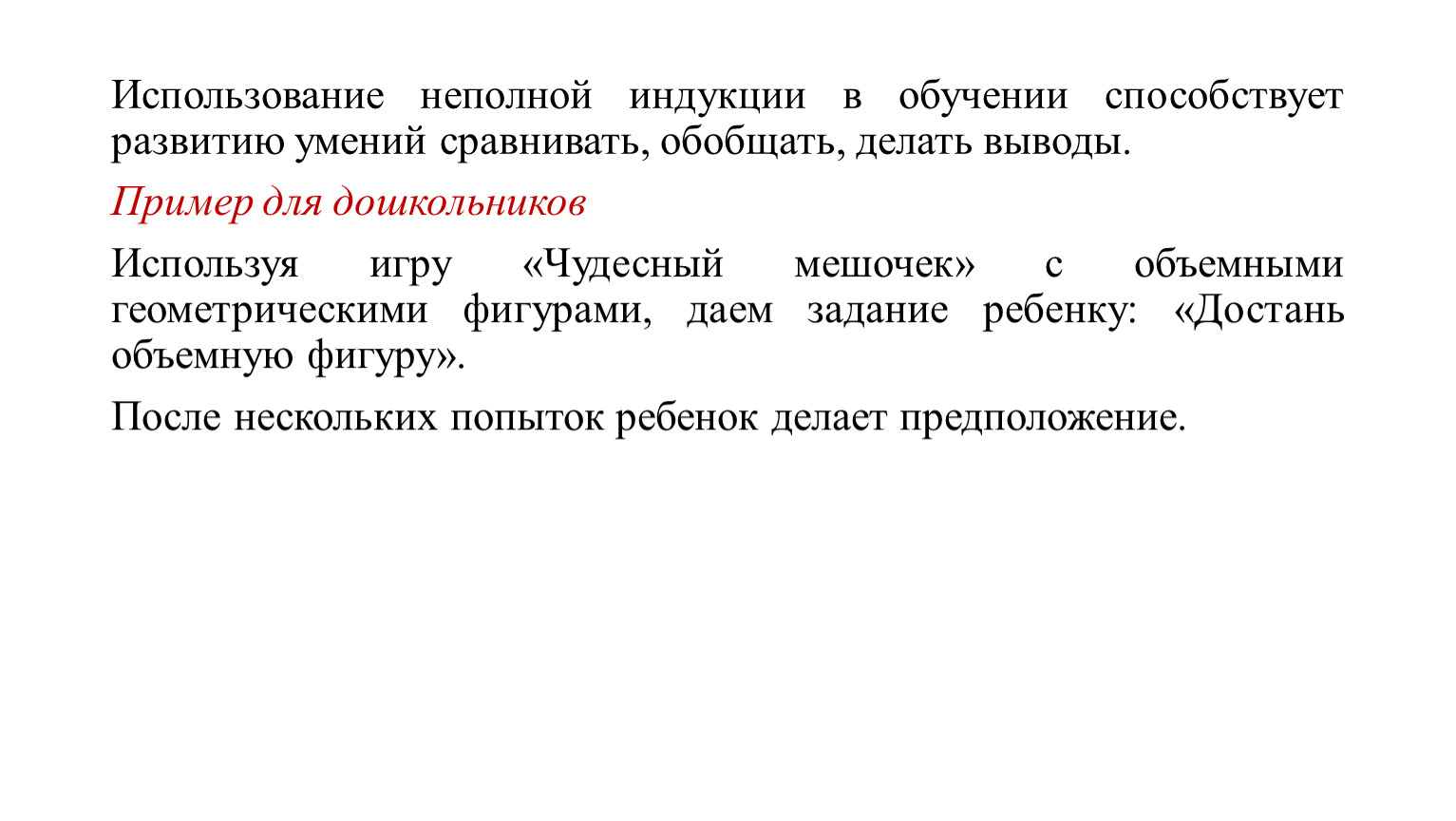 Использование неполной индукции в обучении способствует развитию умений сравнивать, обобщать, делать выводы.

Пример для дошкольников

Используя игру «Чудесный мешочек» с объемными геометрическими фигурами, даем задание ребенку: «Достань объемную фигуру».

После нескольких попыток ребенок делает предположение.